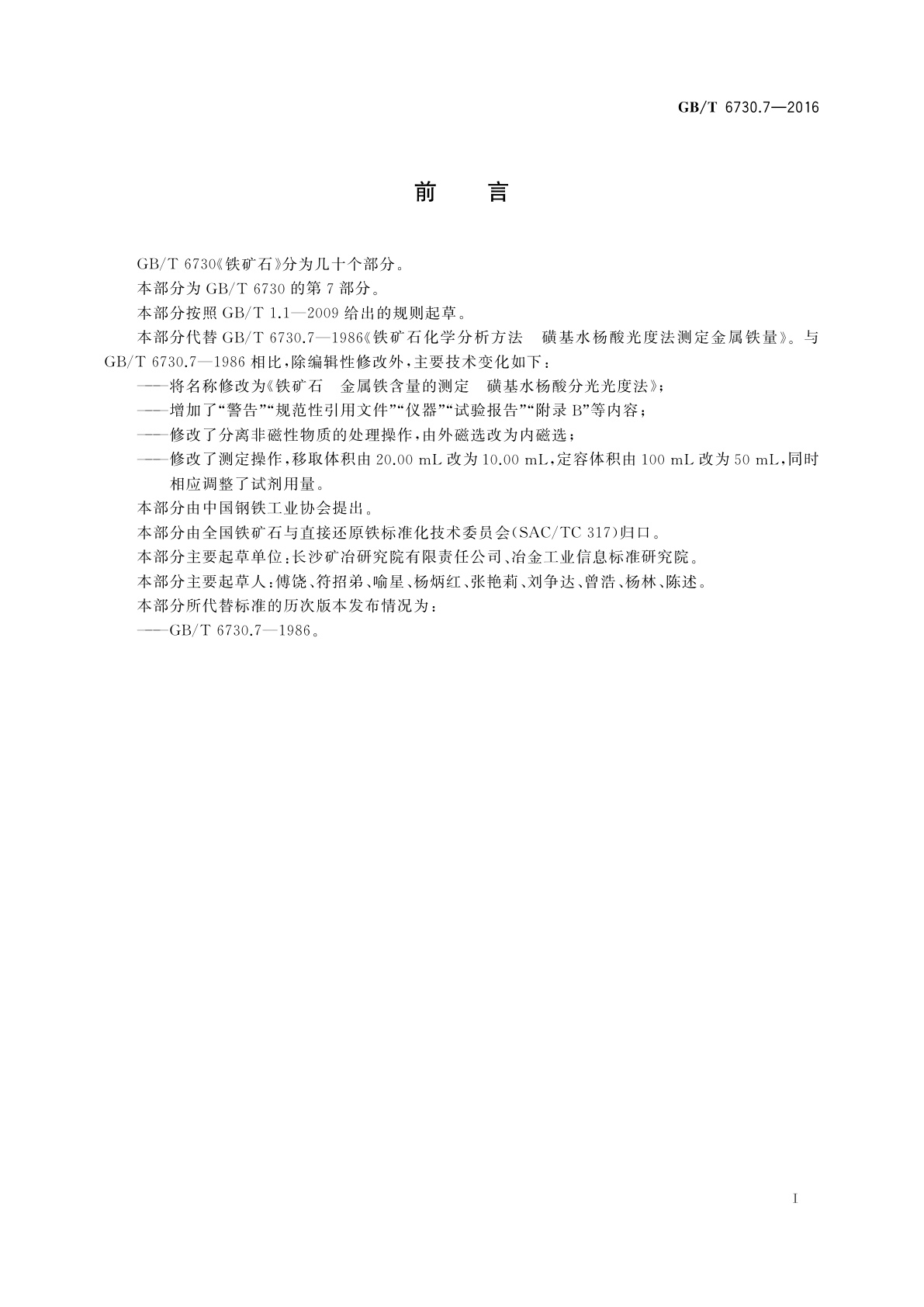 GB/T 6730.7—2016

前　言

GB/T 6730《铁矿石》分为几十个部分。

本部分为 GB/T 6730 的第 7 部分。

本部分按照 GB/T 1.1—2009 给出的规则起草。

本部分代替 GB/T 6730.7—1986《铁矿石化学分析方法　磺基水杨酸光度法测定金属铁量》。与 GB/T 6730.7—1986 相比，除编辑性修改外，主要技术变化如下：

——将名称修改为《铁矿石　金属铁含量的测定　磺基水杨酸分光光度法》；

——增加了“警告”“规范性引用文件”“仪器”“试验报告”“附录 B”等内容；

——修改了分离非磁性物质的处理操作，由外磁选改为内磁选；

——修改了测定操作，移取体积由 20.00 mL 改为 10.00 mL，定容体积由 100 mL 改为 50 mL，同时相应调整了试剂用量。

本部分由中国钢铁工业协会提出。

本部分由全国铁矿石与直接还原铁标准化技术委员会(SAC/TC 317)归口。

本部分主要起草单位：长沙矿冶研究院有限责任公司、冶金工业信息标准研究院。

本部分主要起草人：傅饶、符招弟、喻星、杨炳红、张艳莉、刘争达、曾浩、杨林、陈述。

本部分所代替标准的历次版本发布情况为：

——GB/T 6730.7—1986。

I